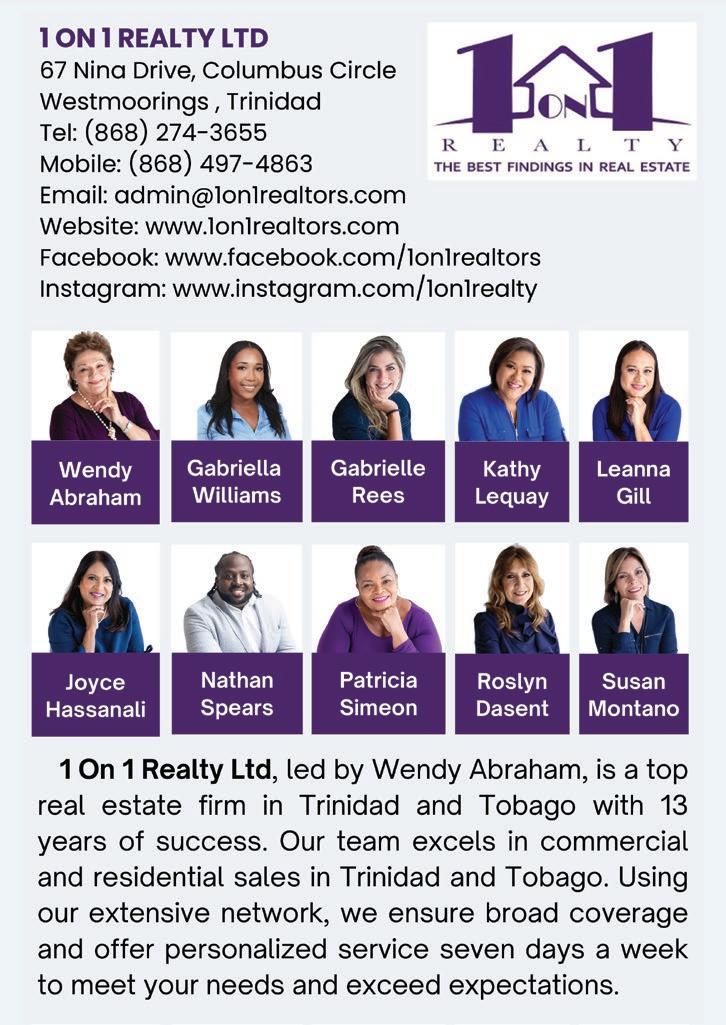 1 ON 1 REALTY LTD
67 Nina Drive, Columbus Circle
Westmoorings , Trinidad
Tel: (868) 274-3655
Mobile: (868) 497-4863
Email: admin@1on1realtors.com
Website: www.1on1realtors.com
Facebook: www.facebook.com/1on1realtors
Instagram: www.instagram.com/1on1realty

1 ON 1
REALTY
THE BEST FINDINGS IN REAL ESTATE

Wendy Abraham

Gabriella Williams

Gabrielle Rees

Kathy Lequay

Leanna Gill

Joyce Hassanali

Nathan Spears

Patricia Simeon

Roslyn Dasent

Susan Montano

1 On 1 Realty Ltd, led by Wendy Abraham, is a top real estate firm in Trinidad and Tobago with 13 years of success. Our team excels in commercial and residential sales in Trinidad and Tobago. Using our extensive network, we ensure broad coverage and offer personalized service seven days a week to meet your needs and exceed expectations.